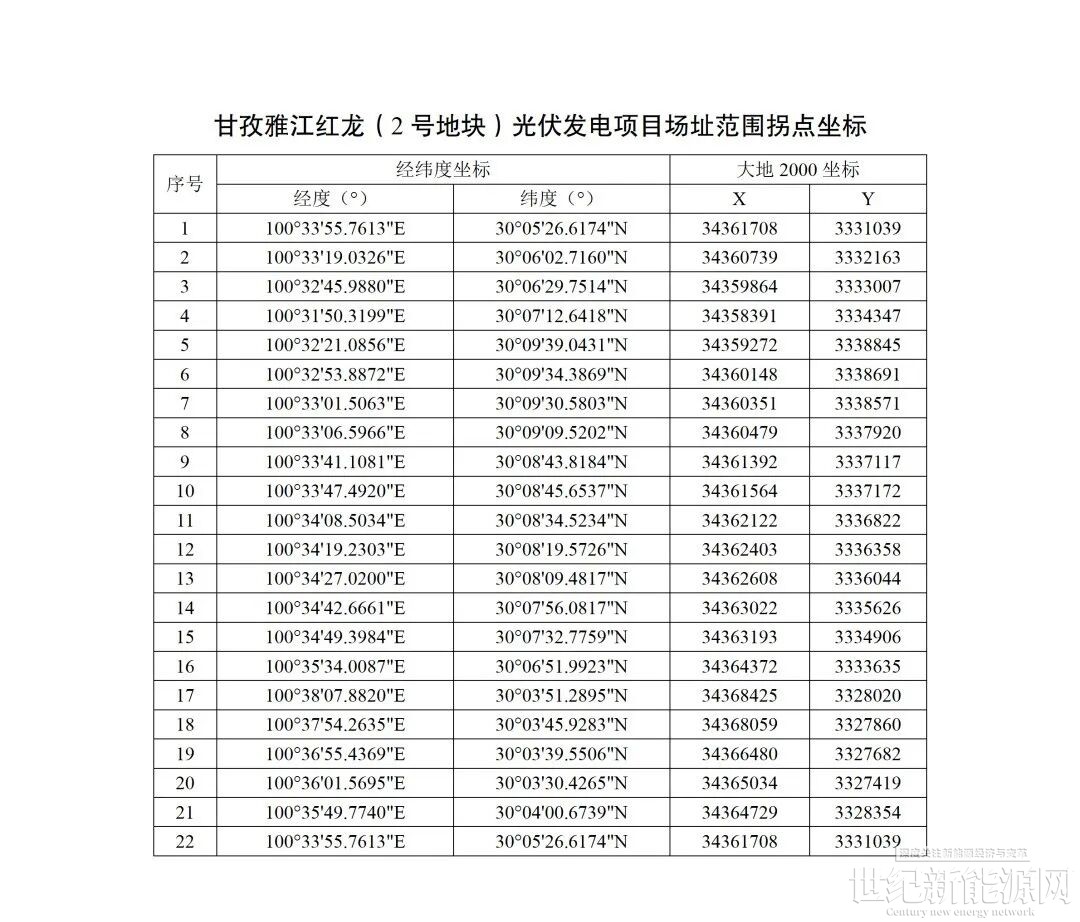 甘孜雅江红龙（2 号地块）光伏发电项目场址范围拐点坐标

| 序号 | 经纬度坐标 | | 大地 2000 坐标 | |
|---|---|---|---|---|
| | 经度（°） | 纬度（°） | X | Y |
| 1 | 100°33'55.7613"E | 30°05'26.6174"N | 34361708 | 3331039 |
| 2 | 100°33'19.0326"E | 30°06'02.7160"N | 34360739 | 3332163 |
| 3 | 100°32'45.9880"E | 30°06'29.7514"N | 34359864 | 3333007 |
| 4 | 100°31'50.3199"E | 30°07'12.6418"N | 34358391 | 3334347 |
| 5 | 100°32'21.0856"E | 30°09'39.0431"N | 34359272 | 3338845 |
| 6 | 100°32'53.8872"E | 30°09'34.3869"N | 34360148 | 3338691 |
| 7 | 100°33'01.5063"E | 30°09'30.5803"N | 34360351 | 3338571 |
| 8 | 100°33'06.5966"E | 30°09'09.5202"N | 34360479 | 3337920 |
| 9 | 100°33'41.1081"E | 30°08'43.8184"N | 34361392 | 3337117 |
| 10 | 100°33'47.4920"E | 30°08'45.6537"N | 34361564 | 3337172 |
| 11 | 100°34'08.5034"E | 30°08'34.5234"N | 34362122 | 3336822 |
| 12 | 100°34'19.2303"E | 30°08'19.5726"N | 34362403 | 3336358 |
| 13 | 100°34'27.0200"E | 30°08'09.4817"N | 34362608 | 3336044 |
| 14 | 100°34'42.6661"E | 30°07'56.0817"N | 34363022 | 3335626 |
| 15 | 100°34'49.3984"E | 30°07'32.7759"N | 34363193 | 3334906 |
| 16 | 100°35'34.0087"E | 30°06'51.9923"N | 34364372 | 3333635 |
| 17 | 100°38'07.8820"E | 30°03'51.2895"N | 34368425 | 3328020 |
| 18 | 100°37'54.2635"E | 30°03'45.9283"N | 34368059 | 3327860 |
| 19 | 100°36'55.4369"E | 30°03'39.5506"N | 34366480 | 3327682 |
| 20 | 100°36'01.5695"E | 30°03'30.4265"N | 34365034 | 3327419 |
| 21 | 100°35'49.7740"E | 30°04'00.6739"N | 34364729 | 3328354 |
| 22 | 100°33'55.7613"E | 30°05'26.6174"N | 34361708 | 3331039 |

世纪新能源网
Century new energy network